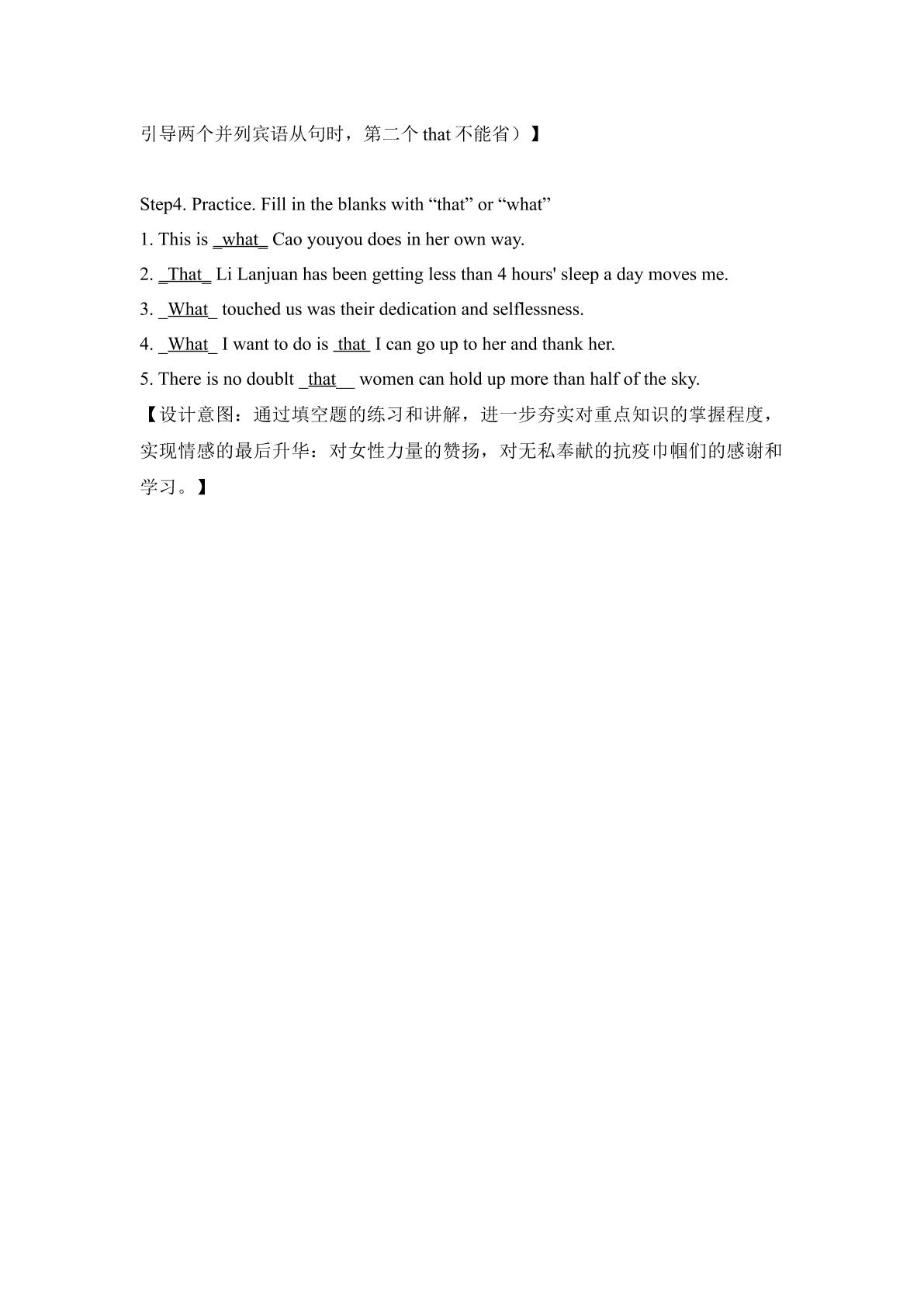 引导两个并列宾语从句时，第二个that不能省）】

Step4. Practice. Fill in the blanks with "that" or "what"

1. This is _what_ Cao youyou does in her own way.

2. _That_ Li Lanjuan has been getting less than 4 hours' sleep a day moves me.

3. _What_ touched us was their dedication and selflessness.

4. _What_ I want to do is _that_ I can go up to her and thank her.

5. There is no doublt _that__ women can hold up more than half of the sky.

【设计意图：通过填空题的练习和讲解，进一步夯实对重点知识的掌握程度，实现情感的最后升华：对女性力量的赞扬，对无私奉献的抗疫巾帼们的感谢和学习。】